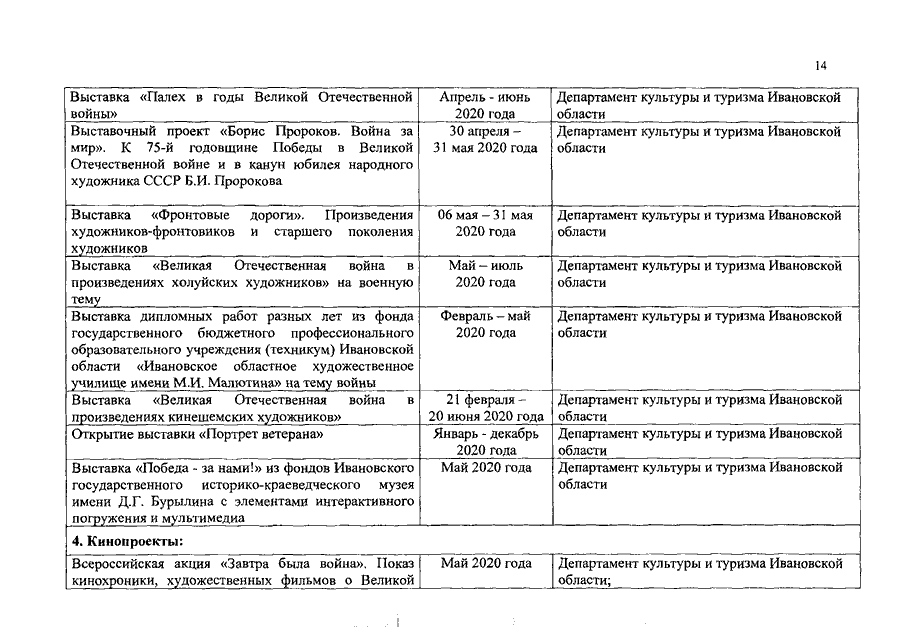 14

| | | |
|---|---|---|
| Выставка «Палех в годы Великой Отечественной войны» | Апрель - июнь 2020 года | Департамент культуры и туризма Ивановской области |
| Выставочный проект «Борис Пророков. Война за мир». К 75-й годовщине Победы в Великой Отечественной войне и в канун юбилея народного художника СССР Б.И. Пророкова | 30 апреля – 31 мая 2020 года | Департамент культуры и туризма Ивановской области |
| Выставка «Фронтовые дороги». Произведения художников-фронтовиков и старшего поколения художников | 06 мая – 31 мая 2020 года | Департамент культуры и туризма Ивановской области |
| Выставка «Великая Отечественная война в произведениях холуйских художников» на военную тему | Май – июль 2020 года | Департамент культуры и туризма Ивановской области |
| Выставка дипломных работ разных лет из фонда государственного бюджетного профессионального образовательного учреждения (техникум) Ивановской области «Ивановское областное художественное училище имени М.И. Малютина» на тему войны | Февраль – май 2020 года | Департамент культуры и туризма Ивановской области |
| Выставка «Великая Отечественная война в произведениях кинешемских художников» | 21 февраля – 20 июня 2020 года | Департамент культуры и туризма Ивановской области |
| Открытие выставки «Портрет ветерана» | Январь - декабрь 2020 года | Департамент культуры и туризма Ивановской области |
| Выставка «Победа - за нами!» из фондов Ивановского государственного историко-краеведческого музея имени Д.Г. Бурылина с элементами интерактивного погружения и мультимедиа | Май 2020 года | Департамент культуры и туризма Ивановской области |
| **4. Кинопроекты:** | | |
| Всероссийская акция «Завтра была война». Показ кинохроники, художественных фильмов о Великой | Май 2020 года | Департамент культуры и туризма Ивановской области; |